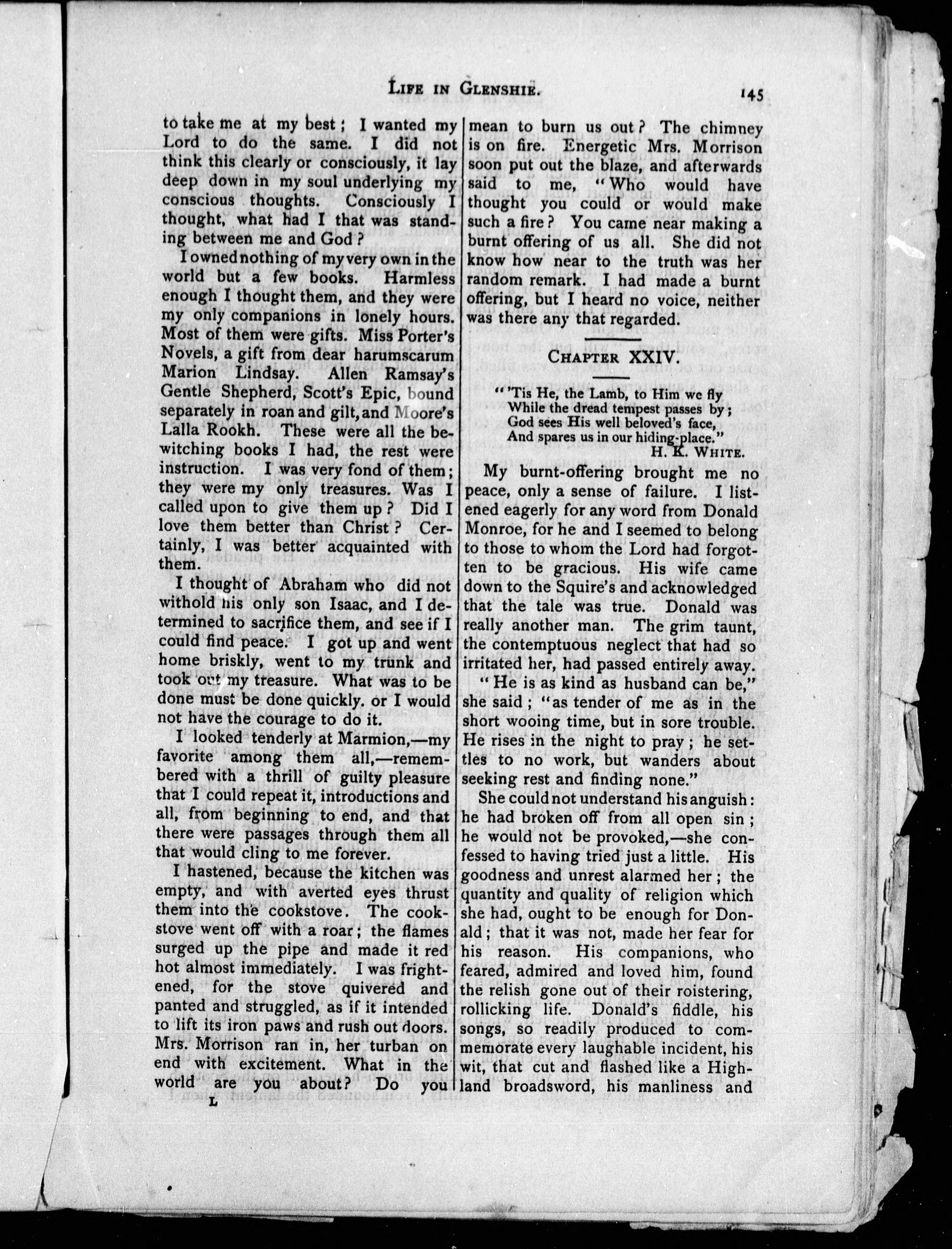 LIFE IN GLENSHIE. 145

to take me at my best; I wanted my Lord to do the same. I did not think this clearly or consciously, it lay deep down in my soul underlying my conscious thoughts. Consciously I thought, what had I that was standing between me and God?

I owned nothing of my very own in the world but a few books. Harmless enough I thought them, and they were my only companions in lonely hours. Most of them were gifts. Miss Porter's Novels, a gift from dear harumscarum Marion Lindsay. Allen Ramsay's Gentle Shepherd, Scott's Epic, bound separately in roan and gilt, and Moore's Lalla Rookh. These were all the bewitching books I had, the rest were instruction. I was very fond of them; they were my only treasures. Was I called upon to give them up? Did I love them better than Christ? Certainly, I was better acquainted with them.

I thought of Abraham who did not withold his only son Isaac, and I determined to sacrifice them, and see if I could find peace. I got up and went home briskly, went to my trunk and took out my treasure. What was to be done must be done quickly. or I would not have the courage to do it.

I looked tenderly at Marmion,—my favorite among them all,—remembered with a thrill of guilty pleasure that I could repeat it, introductions and all, from beginning to end, and that there were passages through them all that would cling to me forever.

I hastened, because the kitchen was empty, and with averted eyes thrust them into the cookstove. The cookstove went off with a roar; the flames surged up the pipe and made it red hot almost immediately. I was frightened, for the stove quivered and panted and struggled, as if it intended to lift its iron paws and rush out doors. Mrs. Morrison ran in, her turban on end with excitement. What in the world are you about? Do you

L

mean to burn us out? The chimney is on fire. Energetic Mrs. Morrison soon put out the blaze, and afterwards said to me, "Who would have thought you could or would make such a fire? You came near making a burnt offering of us all. She did not know how near to the truth was her random remark. I had made a burnt offering, but I heard no voice, neither was there any that regarded.

CHAPTER XXIV.

"'Tis He, the Lamb, to Him we fly
While the dread tempest passes by;
God sees His well beloved's face,
And spares us in our hiding-place."
H. K. WHITE.

My burnt-offering brought me no peace, only a sense of failure. I listened eagerly for any word from Donald Monroe, for he and I seemed to belong to those to whom the Lord had forgotten to be gracious. His wife came down to the Squire's and acknowledged that the tale was true. Donald was really another man. The grim taunt, the contemptuous neglect that had so irritated her, had passed entirely away.

"He is as kind as husband can be," she said; "as tender of me as in the short wooing time, but in sore trouble. He rises in the night to pray; he settles to no work, but wanders about seeking rest and finding none."

She could not understand his anguish: he had broken off from all open sin; he would not be provoked,—she confessed to having tried just a little. His goodness and unrest alarmed her; the quantity and quality of religion which she had, ought to be enough for Donald; that it was not, made her fear for his reason. His companions, who feared, admired and loved him, found the relish gone out of their roistering, rollicking life. Donald's fiddle, his songs, so readily produced to commemorate every laughable incident, his wit, that cut and flashed like a Highland broadsword, his manliness and